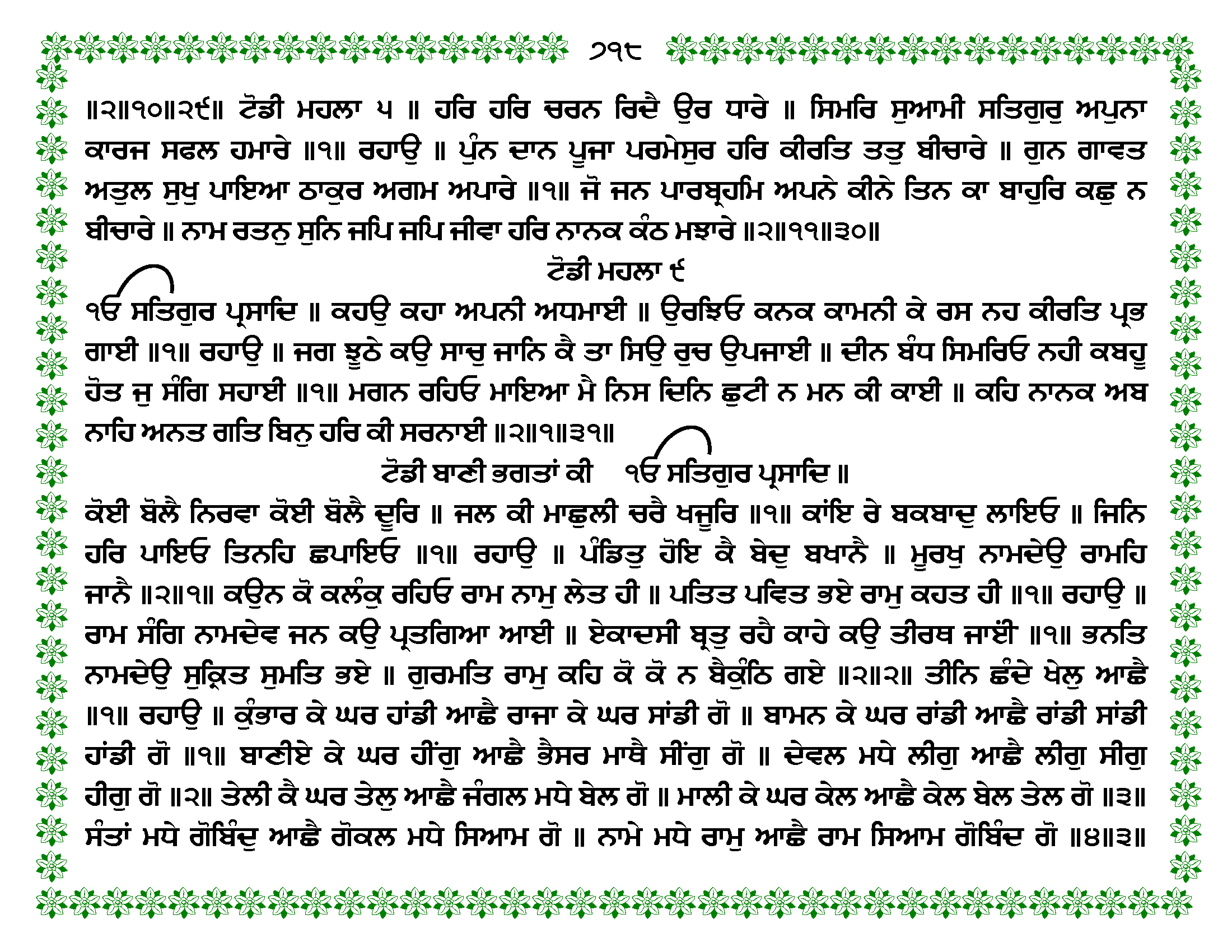 ੭੧੮

॥੨॥੧੦॥੨੯॥ ਟੋਡੀ ਮਹਲਾ ੫ ॥ ਹਰਿ ਹਰਿ ਚਰਨ ਰਿਦੈ ਉਰ ਧਾਰੇ ॥ ਸਿਮਰਿ ਸੁਆਮੀ ਸਤਿਗੁਰੁ ਅਪੁਨਾ ਕਾਰਜ ਸਫਲ ਹਮਾਰੇ ॥੧॥ ਰਹਾਉ ॥ ਪੁੰਨ ਦਾਨ ਪੂਜਾ ਪਰਮੇਸੁਰ ਹਰਿ ਕੀਰਤਿ ਤਤੁ ਬੀਚਾਰੇ ॥ ਗੁਨ ਗਾਵਤ ਅਤੁਲ ਸੁਖੁ ਪਾਇਆ ਠਾਕੁਰ ਅਗਮ ਅਪਾਰੇ ॥੧॥ ਜੋ ਜਨ ਪਾਰਬ੍ਰਹਮਿ ਅਪਨੇ ਕੀਨੇ ਤਿਨ ਕਾ ਬਾਹੁਰਿ ਕਛੁ ਨ ਬੀਚਾਰੇ ॥ ਨਾਮ ਰਤਨੁ ਸੁਨਿ ਜਪਿ ਜਪਿ ਜੀਵਾ ਹਰਿ ਨਾਨਕ ਕੰਠ ਮਝਾਰੇ ॥੨॥੧੧॥੩੦॥

ਟੋਡੀ ਮਹਲਾ ੯

ੴ ਸਤਿਗੁਰ ਪ੍ਰਸਾਦਿ ॥ ਕਹਉ ਕਹਾ ਅਪਨੀ ਅਧਮਾਈ ॥ ਉਰਝਿਓ ਕਨਕ ਕਾਮਨੀ ਕੇ ਰਸ ਨਹ ਕੀਰਤਿ ਪ੍ਰਭ ਗਾਈ ॥੧॥ ਰਹਾਉ ॥ ਜਗ ਝੂਠੇ ਕਉ ਸਾਚੁ ਜਾਨਿ ਕੈ ਤਾ ਸਿਉ ਰੁਚ ਉਪਜਾਈ ॥ ਦੀਨ ਬੰਧ ਸਿਮਰਿਓ ਨਹੀ ਕਬਹੂ ਹੋਤ ਜੁ ਸੰਗਿ ਸਹਾਈ ॥੧॥ ਮਗਨ ਰਹਿਓ ਮਾਇਆ ਮੈ ਨਿਸ ਦਿਨਿ ਛੁਟੀ ਨ ਮਨ ਕੀ ਕਾਈ ॥ ਕਹਿ ਨਾਨਕ ਅਬ ਨਾਹਿ ਅਨਤ ਗਤਿ ਬਿਨੁ ਹਰਿ ਕੀ ਸਰਨਾਈ ॥੨॥੧॥੩੧॥

ਟੋਡੀ ਬਾਣੀ ਭਗਤਾਂ ਕੀ ੴ ਸਤਿਗੁਰ ਪ੍ਰਸਾਦਿ ॥

ਕੋਈ ਬੋਲੈ ਨਿਰਵਾ ਕੋਈ ਬੋਲੈ ਦੂਰਿ ॥ ਜਲ ਕੀ ਮਾਛੁਲੀ ਚਰੈ ਖਜੂਰਿ ॥੧॥ ਕਾਂਇ ਰੇ ਬਕਬਾਦੁ ਲਾਇਓ ॥ ਜਿਨਿ ਹਰਿ ਪਾਇਓ ਤਿਨਹਿ ਛਪਾਇਓ ॥੧॥ ਰਹਾਉ ॥ ਪੰਡਿਤੁ ਹੋਇ ਕੈ ਬੇਦੁ ਬਖਾਨੈ ॥ ਮੂਰਖੁ ਨਾਮਦੇਉ ਰਾਮਹਿ ਜਾਨੈ ॥੨॥੧॥ ਕਉਨ ਕੋ ਕਲੰਕੁ ਰਹਿਓ ਰਾਮ ਨਾਮੁ ਲੇਤ ਹੀ ॥ ਪਤਿਤ ਪਵਿਤ ਭਏ ਰਾਮੁ ਕਹਤ ਹੀ ॥੧॥ ਰਹਾਉ ॥ ਰਾਮ ਸੰਗਿ ਨਾਮਦੇਵ ਜਨ ਕਉ ਪ੍ਰਤਗਿਆ ਆਈ ॥ ਏਕਾਦਸੀ ਬ੍ਰਤੁ ਰਹੈ ਕਾਹੇ ਕਉ ਤੀਰਥ ਜਾਈਂ ॥੧॥ ਭਨਤਿ ਨਾਮਦੇਉ ਸੁਕ੍ਰਿਤ ਸੁਮਤਿ ਭਏ ॥ ਗੁਰਮਤਿ ਰਾਮੁ ਕਹਿ ਕੋ ਕੋ ਨ ਬੈਕੁੰਠਿ ਗਏ ॥੨॥੨॥ ਤੀਨਿ ਛੰਦੇ ਖੇਲੁ ਆਛੈ ॥੧॥ ਰਹਾਉ ॥ ਕੁੰਭਾਰ ਕੇ ਘਰ ਹਾਂਡੀ ਆਛੈ ਰਾਜਾ ਕੇ ਘਰ ਸਾਂਡੀ ਗੋ ॥ ਬਾਮਨ ਕੇ ਘਰ ਰਾਂਡੀ ਆਛੈ ਰਾਂਡੀ ਸਾਂਡੀ ਹਾਂਡੀ ਗੋ ॥੧॥ ਬਾਣੀਏ ਕੇ ਘਰ ਹੀਂਗੁ ਆਛੈ ਭੈਸਰ ਮਾਥੈ ਸੀਂਗੁ ਗੋ ॥ ਦੇਵਲ ਮਧੇ ਲੀਗੁ ਆਛੈ ਲੀਗੁ ਸੀਗੁ ਹੀਗੁ ਗੋ ॥੨॥ ਤੇਲੀ ਕੈ ਘਰ ਤੇਲੁ ਆਛੈ ਜੰਗਲ ਮਧੇ ਬੇਲ ਗੋ ॥ ਮਾਲੀ ਕੇ ਘਰ ਕੇਲ ਆਛੈ ਕੇਲ ਬੇਲ ਤੇਲ ਗੋ ॥੩॥ ਸੰਤਾਂ ਮਧੇ ਗੋਬਿੰਦੁ ਆਛੈ ਗੋਕਲ ਮਧੇ ਸਿਆਮ ਗੋ ॥ ਨਾਮੇ ਮਧੇ ਰਾਮੁ ਆਛੈ ਰਾਮ ਸਿਆਮ ਗੋਬਿੰਦ ਗੋ ॥੪॥੩॥